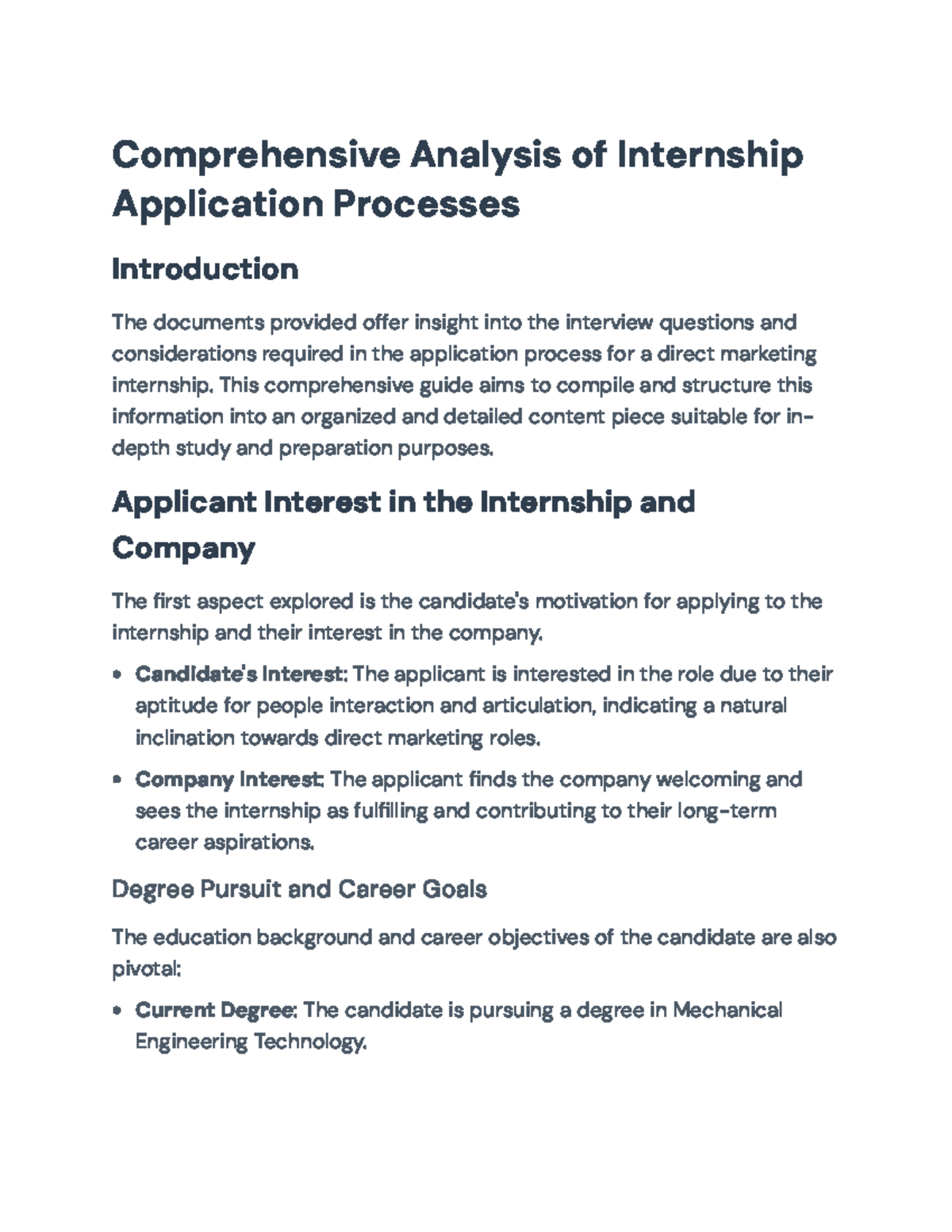 Comprehensive Analysis of Internship Application Processes

Introduction

The documents provided offer insight into the interview questions and considerations required in the application process for a direct marketing internship. This comprehensive guide aims to compile and structure this information into an organized and detailed content piece suitable for in-depth study and preparation purposes.

Applicant Interest in the Internship and Company

The first aspect explored is the candidate's motivation for applying to the internship and their interest in the company.

• Candidate's Interest: The applicant is interested in the role due to their aptitude for people interaction and articulation, indicating a natural inclination towards direct marketing roles.

• Company Interest: The applicant finds the company welcoming and sees the internship as fulfilling and contributing to their long-term career aspirations.

Degree Pursuit and Career Goals

The education background and career objectives of the candidate are also pivotal:

• Current Degree: The candidate is pursuing a degree in Mechanical Engineering Technology.